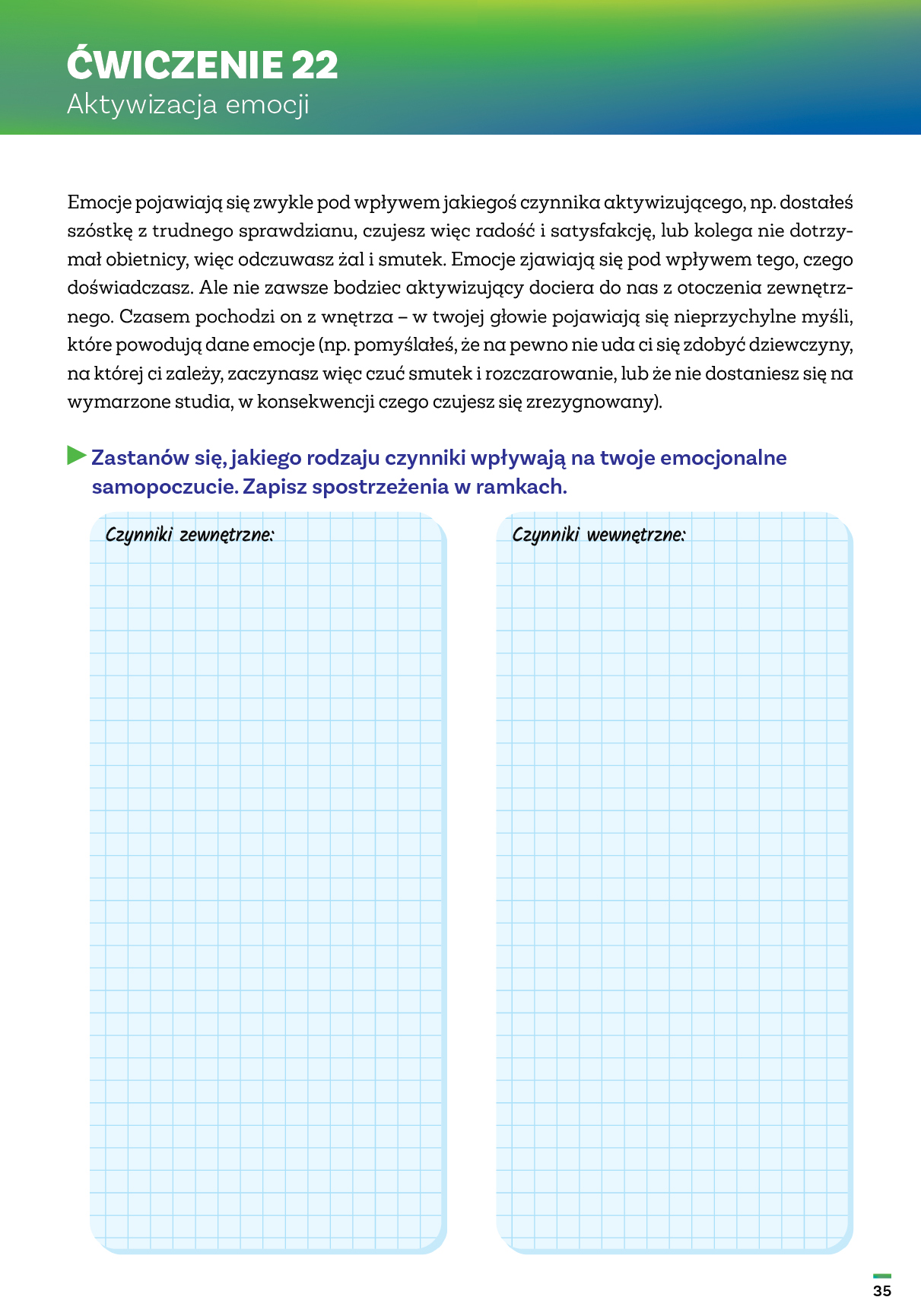 ĆWICZENIE 22
Aktywizacja emocji

Emocje pojawiają się zwykle pod wpływem jakiegoś czynnika aktywizującego, np. dostałeś szóstkę z trudnego sprawdzianu, czujesz więc radość i satysfakcję, lub kolega nie dotrzymał obietnicy, więc odczuwasz żal i smutek. Emocje zjawiają się pod wpływem tego, czego doświadczasz. Ale nie zawsze bodziec aktywizujący dociera do nas z otoczenia zewnętrznego. Czasem pochodzi on z wnętrza – w twojej głowie pojawiają się nieprzychylne myśli, które powodują dane emocje (np. pomyślałeś, że na pewno nie uda ci się zdobyć dziewczyny, na której ci zależy, zaczynasz więc czuć smutek i rozczarowanie, lub że nie dostaniesz się na wymarzone studia, w konsekwencji czego czujesz się zrezygnowany).

Zastanów się, jakiego rodzaju czynniki wpływają na twoje emocjonalne samopoczucie. Zapisz spostrzeżenia w ramkach.

Czynniki zewnętrzne:

Czynniki wewnętrzne:

35